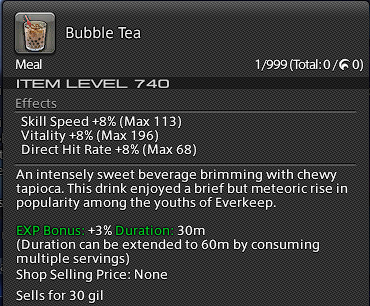 Bubble Tea

Meal

1/999 (Total: 0 / 0)

ITEM LEVEL 740

Effects

Skill Speed +8% (Max 113)
Vitality +8% (Max 196)
Direct Hit Rate +8% (Max 68)

An intensely sweet beverage brimming with chewy tapioca. This drink enjoyed a brief but meteoric rise in popularity among the youths of Everkeep.

EXP Bonus: +3% Duration: 30m
(Duration can be extended to 60m by consuming multiple servings)
Shop Selling Price: None

Sells for 30 gil